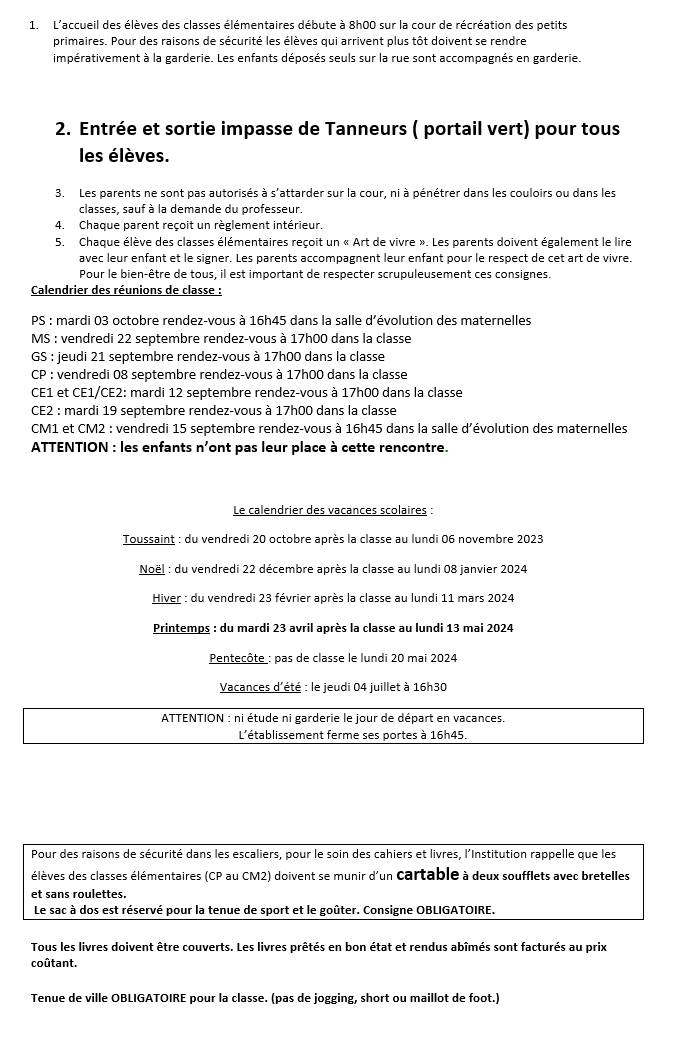 1. L'accueil des élèves des classes élémentaires débute à 8h00 sur la cour de récréation des petits primaires. Pour des raisons de sécurité les élèves qui arrivent plus tôt doivent se rendre impérativement à la garderie. Les enfants déposés seuls sur la rue sont accompagnés en garderie.

2. Entrée et sortie impasse de Tanneurs ( portail vert) pour tous les élèves.

3. Les parents ne sont pas autorisés à s'attarder sur la cour, ni à pénétrer dans les couloirs ou dans les classes, sauf à la demande du professeur.
4. Chaque parent reçoit un règlement intérieur.
5. Chaque élève des classes élémentaires reçoit un « Art de vivre ». Les parents doivent également le lire avec leur enfant et le signer. Les parents accompagnent leur enfant pour le respect de cet art de vivre. Pour le bien-être de tous, il est important de respecter scrupuleusement ces consignes.

Calendrier des réunions de classe :

PS : mardi 03 octobre rendez-vous à 16h45 dans la salle d'évolution des maternelles
MS : vendredi 22 septembre rendez-vous à 17h00 dans la classe
GS : jeudi 21 septembre rendez-vous à 17h00 dans la classe
CP : vendredi 08 septembre rendez-vous à 17h00 dans la classe
CE1 et CE1/CE2: mardi 12 septembre rendez-vous à 17h00 dans la classe
CE2 : mardi 19 septembre rendez-vous à 17h00 dans la classe
CM1 et CM2 : vendredi 15 septembre rendez-vous à 16h45 dans la salle d'évolution des maternelles
ATTENTION : les enfants n'ont pas leur place à cette rencontre.

Le calendrier des vacances scolaires :

Toussaint : du vendredi 20 octobre après la classe au lundi 06 novembre 2023

Noël : du vendredi 22 décembre après la classe au lundi 08 janvier 2024

Hiver : du vendredi 23 février après la classe au lundi 11 mars 2024

Printemps : du mardi 23 avril après la classe au lundi 13 mai 2024

Pentecôte : pas de classe le lundi 20 mai 2024

Vacances d'été : le jeudi 04 juillet à 16h30

ATTENTION : ni étude ni garderie le jour de départ en vacances.
L'établissement ferme ses portes à 16h45.

Pour des raisons de sécurité dans les escaliers, pour le soin des cahiers et livres, l'Institution rappelle que les élèves des classes élémentaires (CP au CM2) doivent se munir d'un cartable à deux soufflets avec bretelles et sans roulettes.
Le sac à dos est réservé pour la tenue de sport et le goûter. Consigne OBLIGATOIRE.

Tous les livres doivent être couverts. Les livres prêtés en bon état et rendus abîmés sont facturés au prix coûtant.

Tenue de ville OBLIGATOIRE pour la classe. (pas de jogging, short ou maillot de foot.)